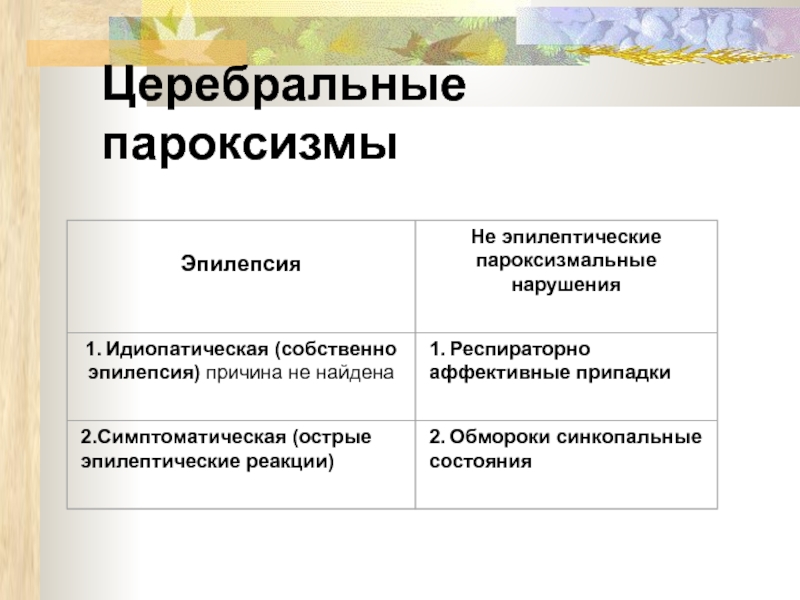 Церебральные пароксизмы

| Эпилепсия | Не эпилептические пароксизмальные нарушения |
|---|---|
| 1. Идиопатическая (собственно эпилепсия) причина не найдена | 1. Респираторно аффективные припадки |
| 2.Симптоматическая (острые эпилептические реакции) | 2. Обмороки синкопальные состояния |